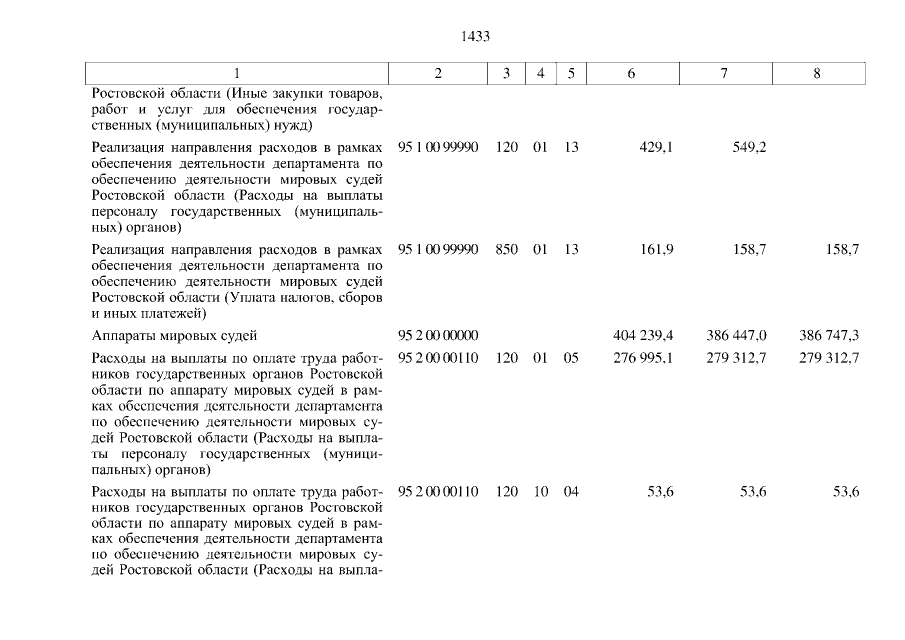 1433

| 1 | 2 | 3 | 4 | 5 | 6 | 7 | 8 |
|---|---|---|---|---|---|---|---|
| Ростовской области (Иные закупки товаров, работ и услуг для обеспечения государственных (муниципальных) нужд) | | | | | | | |
| Реализация направления расходов в рамках обеспечения деятельности департамента по обеспечению деятельности мировых судей Ростовской области (Расходы на выплаты персоналу государственных (муниципальных) органов) | 95 1 00 99990 | 120 | 01 | 13 | 429,1 | 549,2 | |
| Реализация направления расходов в рамках обеспечения деятельности департамента по обеспечению деятельности мировых судей Ростовской области (Уплата налогов, сборов и иных платежей) | 95 1 00 99990 | 850 | 01 | 13 | 161,9 | 158,7 | 158,7 |
| Аппараты мировых судей | 95 2 00 00000 | | | | 404 239,4 | 386 447,0 | 386 747,3 |
| Расходы на выплаты по оплате труда работников государственных органов Ростовской области по аппарату мировых судей в рамках обеспечения деятельности департамента по обеспечению деятельности мировых судей Ростовской области (Расходы на выплаты персоналу государственных (муниципальных) органов) | 95 2 00 00110 | 120 | 01 | 05 | 276 995,1 | 279 312,7 | 279 312,7 |
| Расходы на выплаты по оплате труда работников государственных органов Ростовской области по аппарату мировых судей в рамках обеспечения деятельности департамента по обеспечению деятельности мировых судей Ростовской области (Расходы на выпла- | 95 2 00 00110 | 120 | 10 | 04 | 53,6 | 53,6 | 53,6 |